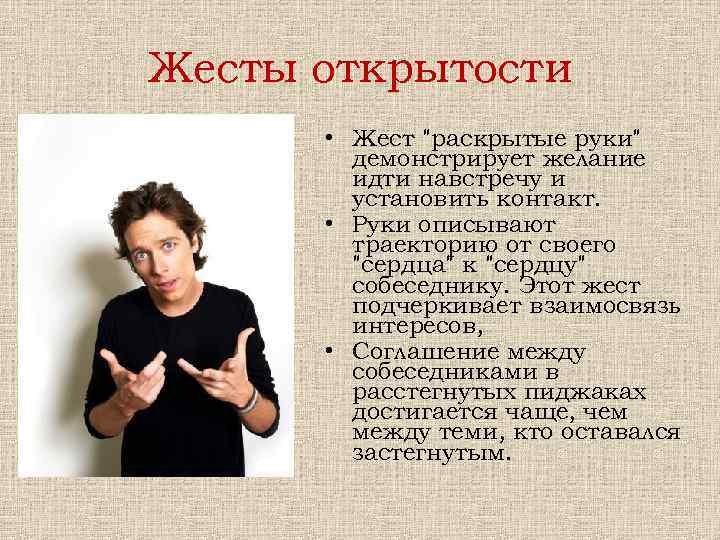 Жесты открытости

• Жест "раскрытые руки" демонстрирует желание идти навстречу и установить контакт.
• Руки описывают траекторию от своего "сердца" к "сердцу" собеседнику. Этот жест подчеркивает взаимосвязь интересов,
• Соглашение между собеседниками в расстегнутых пиджаках достигается чаще, чем между теми, кто оставался застегнутым.